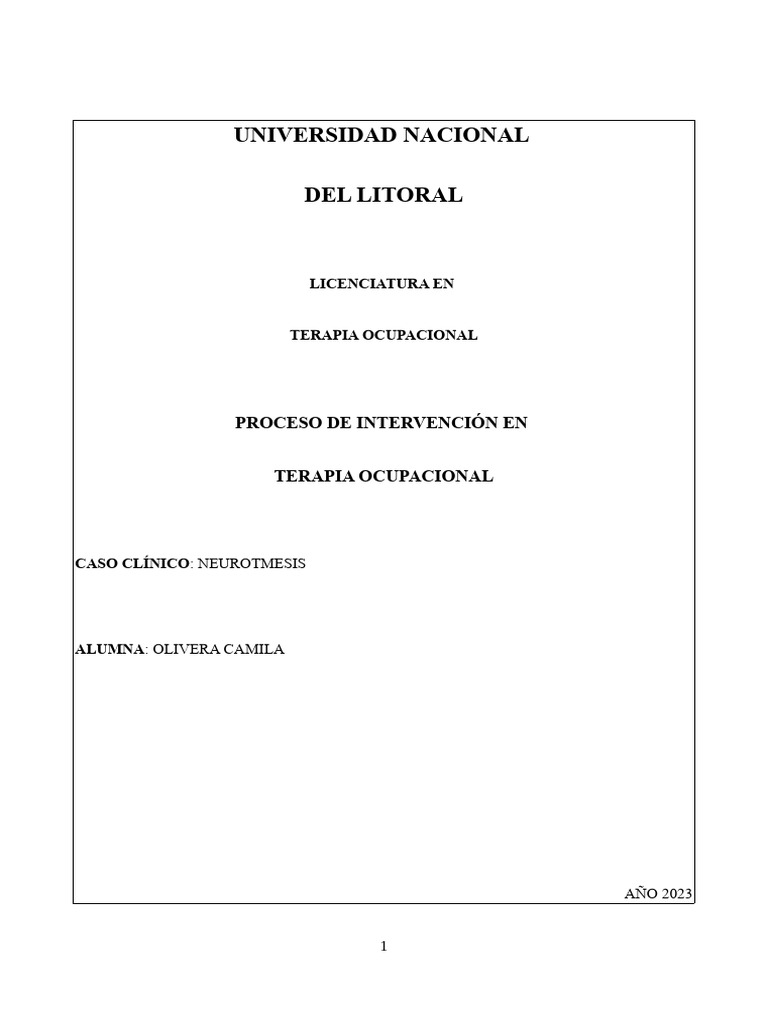 UNIVERSIDAD NACIONAL

DEL LITORAL

LICENCIATURA EN

TERAPIA OCUPACIONAL

PROCESO DE INTERVENCIÓN EN

TERAPIA OCUPACIONAL

CASO CLÍNICO: NEUROTMESIS

ALUMNA: OLIVERA CAMILA

AÑO 2023

1